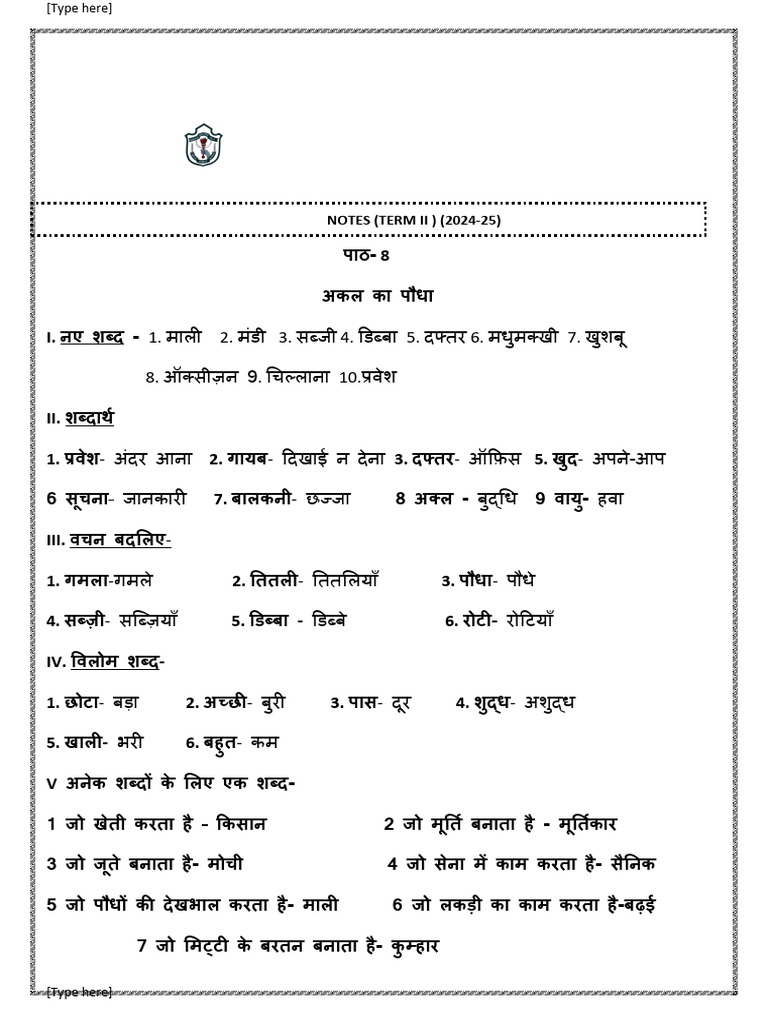 [Type here]

NOTES (TERM II ) (2024-25)

पाठ- 8

अकल का पौधा

I. नए शब्द - 1. माली 2. मंडी 3. सब्जी 4. डिब्बा 5. दफ्तर 6. मधुमक्खी 7. खुशबू

8. ऑक्सीज़न 9. चिल्लाना 10.प्रवेश

II. शब्दार्थ

1. प्रवेश- अंदर आना 2. गायब- दिखाई न देना 3. दफ्तर- ऑफ़िस 5. खुद- अपने-आप

6 सूचना- जानकारी 7. बालकनी- छज्जा 8 अक्ल - बुद्धि 9 वायु- हवा

III. वचन बदलिए-

1. गमला-गमले 2. तितली- तितलियाँ 3. पौधा- पौधे

4. सब्ज़ी- सब्ज़ियाँ 5. डिब्बा - डिब्बे 6. रोटी- रोटियाँ

IV. विलोम शब्द-

1. छोटा- बड़ा 2. अच्छी- बुरी 3. पास- दूर 4. शुद्ध- अशुद्ध

5. खाली- भरी 6. बहुत- कम

V अनेक शब्दों के लिए एक शब्द-

1 जो खेती करता है - किसान 2 जो मूर्ति बनाता है - मूर्तिकार

3 जो जूते बनाता है- मोची 4 जो सेना में काम करता है- सैनिक

5 जो पौधों की देखभाल करता है- माली 6 जो लकड़ी का काम करता है-बढ़ई

7 जो मिट्टी के बरतन बनाता है- कुम्हार

[Type here]